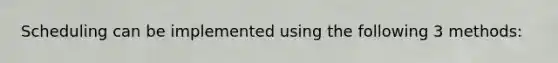 Scheduling can be implemented using the following 3 methods: